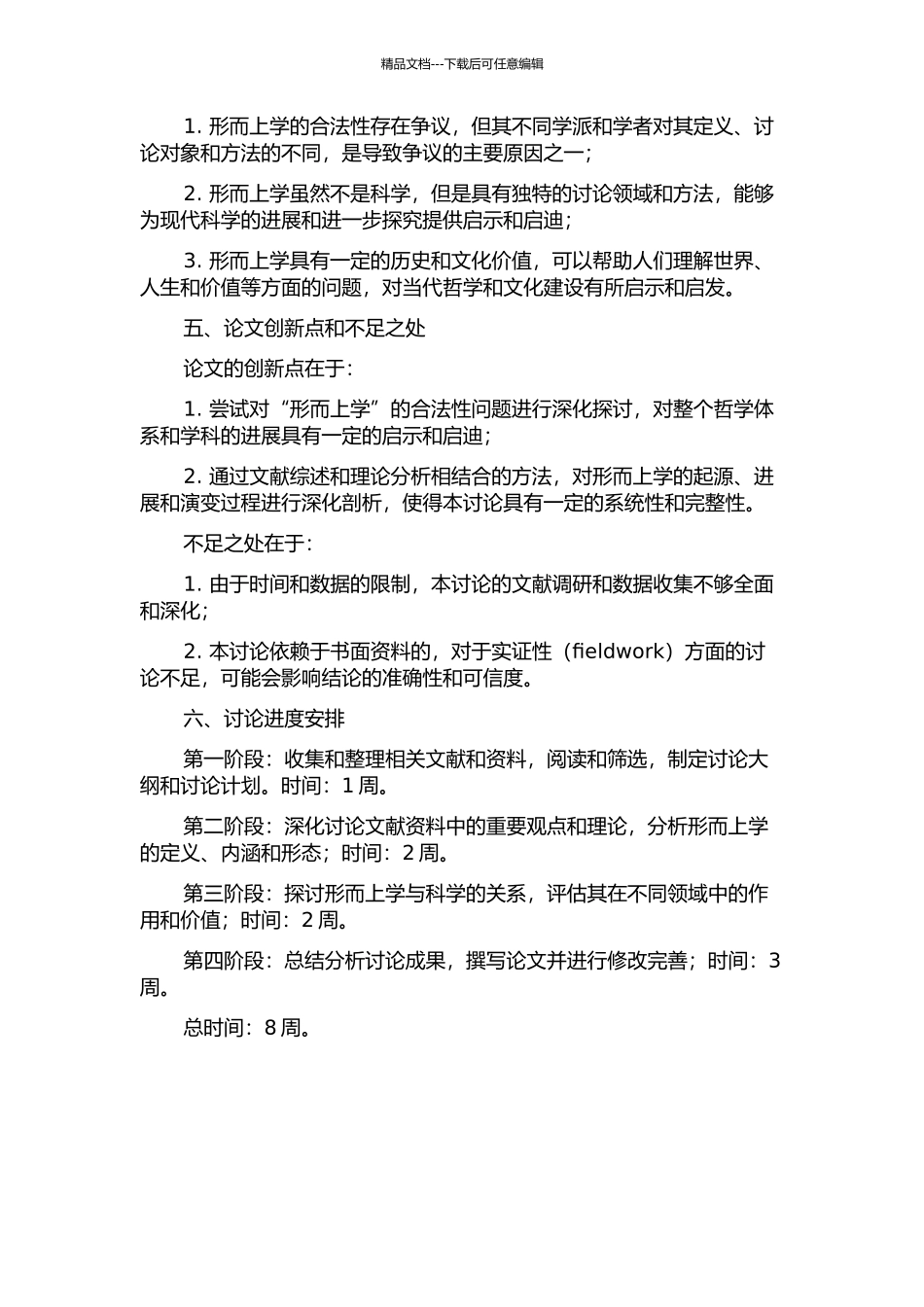 精品文档---下载后可任意编辑

1. 形而上学的合法性存在争议，但其不同学派和学者对其定义、讨论对象和方法的不同，是导致争议的主要原因之一；

2. 形而上学虽然不是科学，但是具有独特的讨论领域和方法，能够为现代科学的进展和进一步探究提供启示和启迪；

3. 形而上学具有一定的历史和文化价值，可以帮助人们理解世界、人生和价值等方面的问题，对当代哲学和文化建设有所启示和启发。

五、论文创新点和不足之处

论文的创新点在于：

1. 尝试对“形而上学”的合法性问题进行深化探讨，对整个哲学体系和学科的进展具有一定的启示和启迪；

2. 通过文献综述和理论分析相结合的方法，对形而上学的起源、进展和演变过程进行深化剖析，使得本讨论具有一定的系统性和完整性。

不足之处在于：

1. 由于时间和数据的限制，本讨论的文献调研和数据收集不够全面和深化；

2. 本讨论依赖于书面资料的，对于实证性（fieldwork）方面的讨论不足，可能会影响结论的准确性和可信度。

六、讨论进度安排

第一阶段：收集和整理相关文献和资料，阅读和筛选，制定讨论大纲和讨论计划。时间：1 周。

第二阶段：深化讨论文献资料中的重要观点和理论，分析形而上学的定义、内涵和形态；时间：2 周。

第三阶段：探讨形而上学与科学的关系，评估其在不同领域中的作用和价值；时间：2 周。

第四阶段：总结分析讨论成果，撰写论文并进行修改完善；时间：3 周。

总时间：8 周。